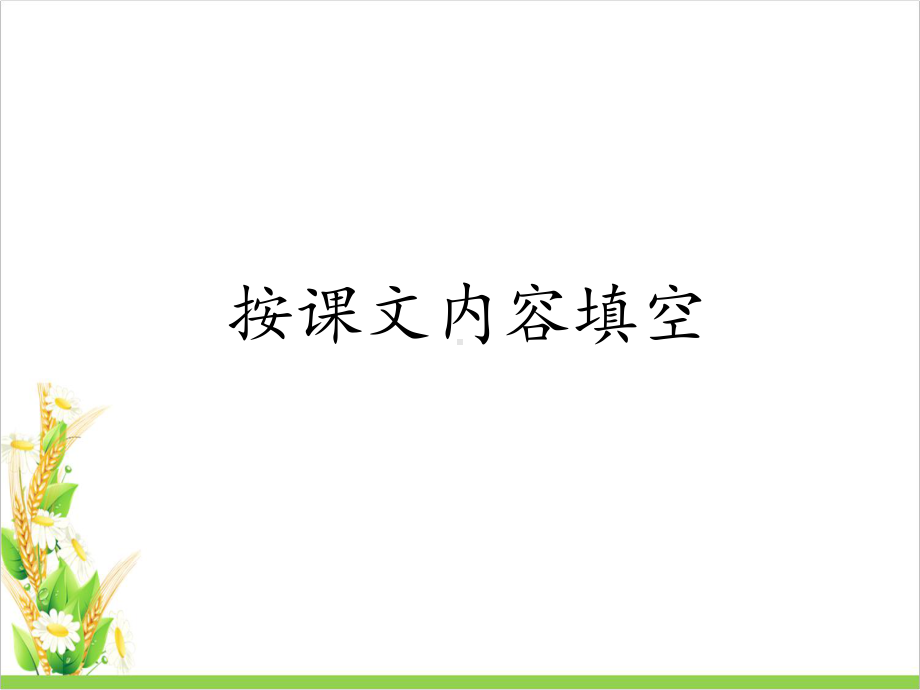 按课文内容填空